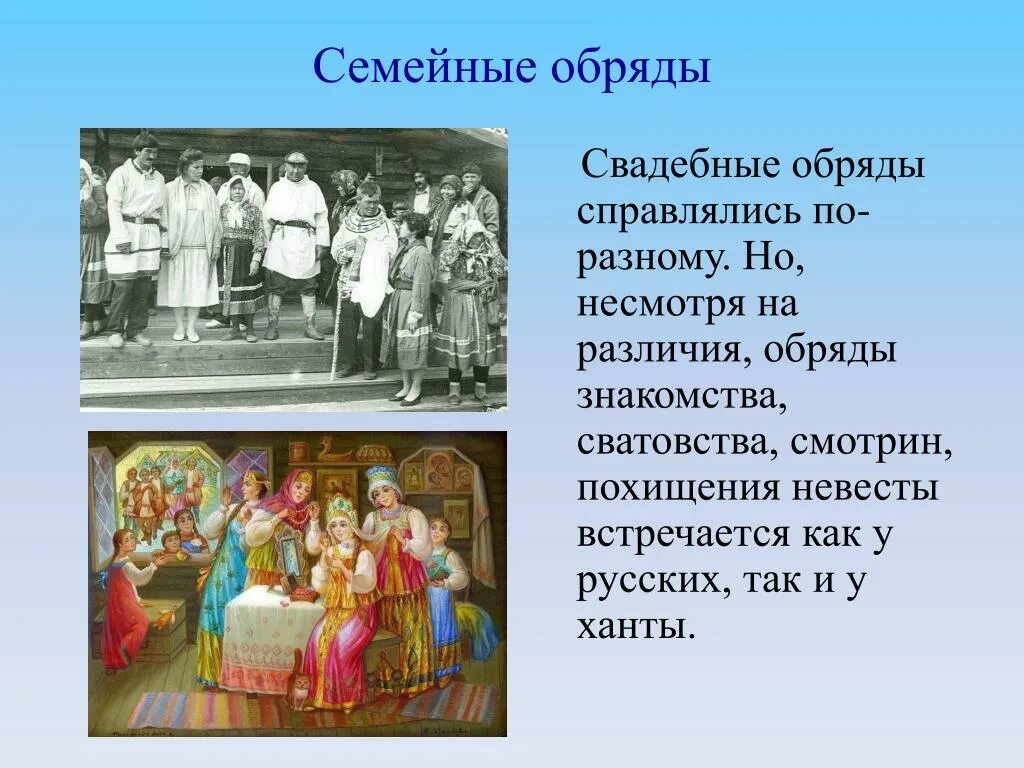 Семейные обряды

Свадебные обряды справлялись по-разному. Но, несмотря на различия, обряды знакомства, сватовства, смотрин, похищения невесты встречается как у русских, так и у ханты.